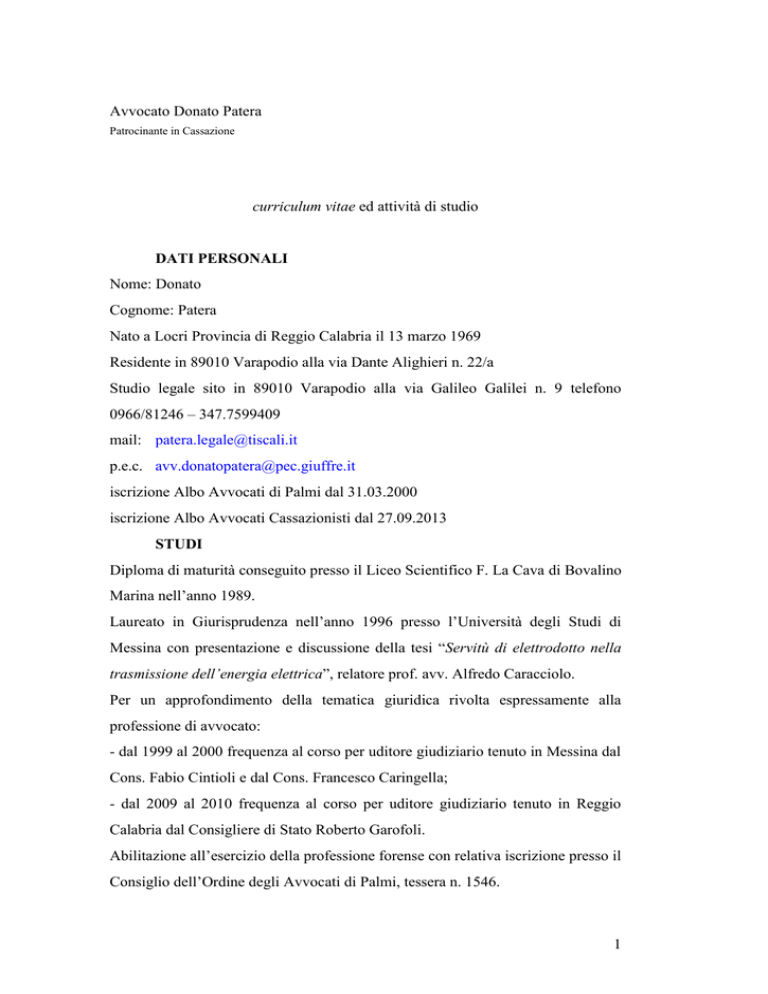 Avvocato Donato Patera
Patrocinante in Cassazione

curriculum vitae ed attività di studio

DATI PERSONALI

Nome: Donato

Cognome: Patera

Nato a Locri Provincia di Reggio Calabria il 13 marzo 1969

Residente in 89010 Varapodio alla via Dante Alighieri n. 22/a

Studio legale sito in 89010 Varapodio alla via Galileo Galilei n. 9 telefono 0966/81246 – 347.7599409

mail: patera.legale@tiscali.it

p.e.c. avv.donatopatera@pec.giuffre.it

iscrizione Albo Avvocati di Palmi dal 31.03.2000

iscrizione Albo Avvocati Cassazionisti dal 27.09.2013

STUDI

Diploma di maturità conseguito presso il Liceo Scientifico F. La Cava di Bovalino Marina nell'anno 1989.

Laureato in Giurisprudenza nell'anno 1996 presso l'Università degli Studi di Messina con presentazione e discussione della tesi "Servitù di elettrodotto nella trasmissione dell'energia elettrica", relatore prof. avv. Alfredo Caracciolo.

Per un approfondimento della tematica giuridica rivolta espressamente alla professione di avvocato:

- dal 1999 al 2000 frequenza al corso per uditore giudiziario tenuto in Messina dal Cons. Fabio Cintioli e dal Cons. Francesco Caringella;

- dal 2009 al 2010 frequenza al corso per uditore giudiziario tenuto in Reggio Calabria dal Consigliere di Stato Roberto Garofoli.

Abilitazione all'esercizio della professione forense con relativa iscrizione presso il Consiglio dell'Ordine degli Avvocati di Palmi, tessera n. 1546.

1